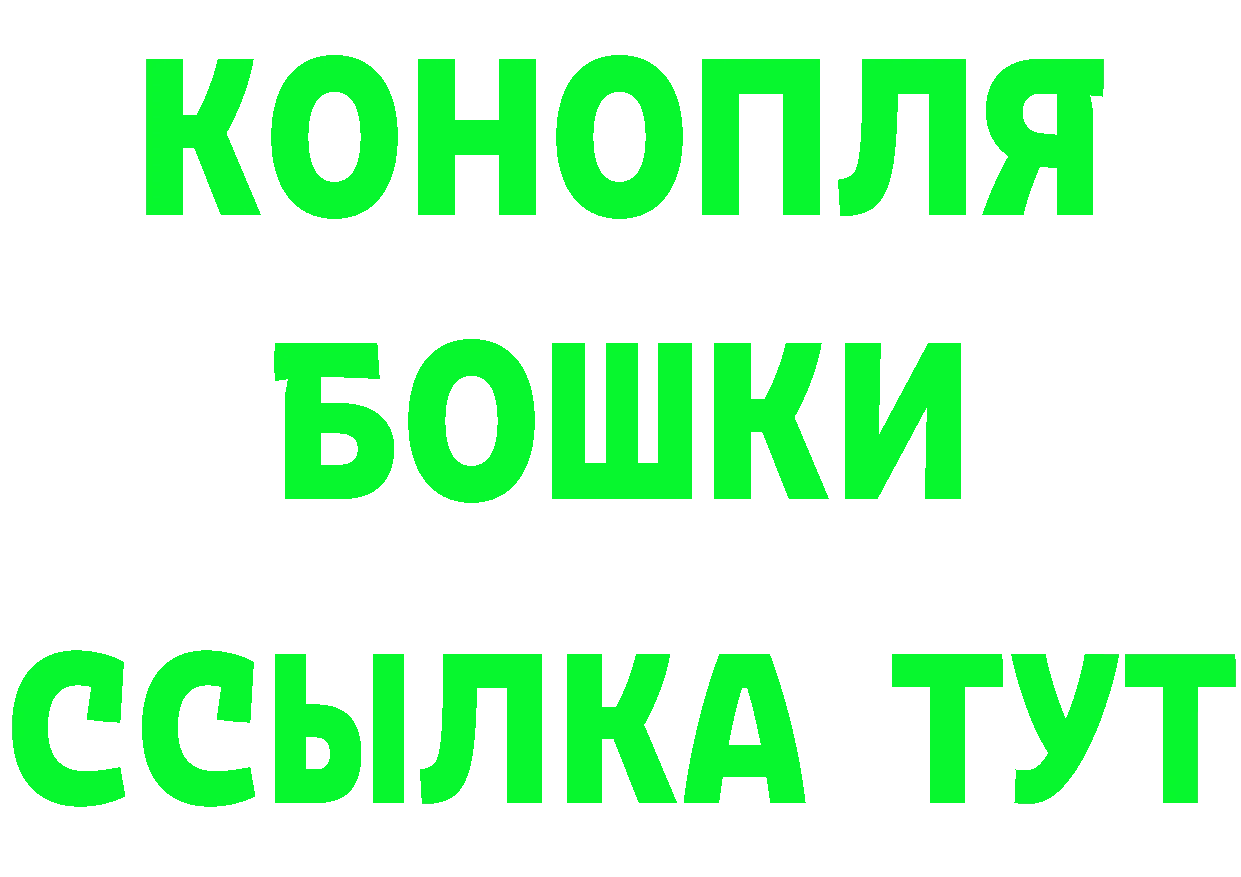 КОНОПЛЯ
БОШКИ
ССЫЛКА ТУТ